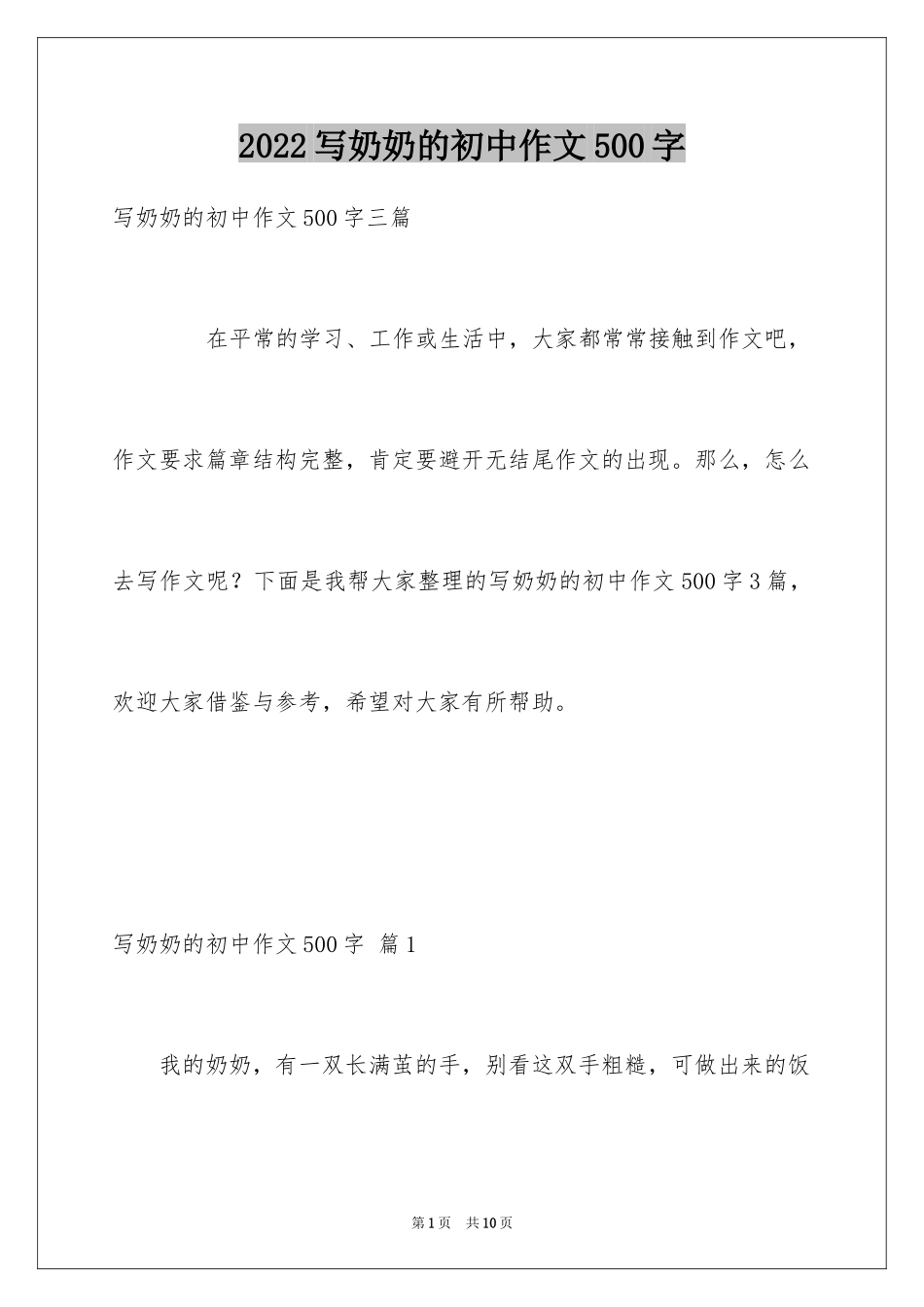 2022写奶奶的初中作文500字

写奶奶的初中作文500字三篇

在平常的学习、工作或生活中，大家都常常接触到作文吧，作文要求篇章结构完整，肯定要避开无结尾作文的出现。那么，怎么去写作文呢？下面是我帮大家整理的写奶奶的初中作文500字3篇，欢迎大家借鉴与参考，希望对大家有所帮助。

写奶奶的初中作文500字 篇1

我的奶奶，有一双长满茧的手，别看这双手粗糙，可做出来的饭

第1页 共10页